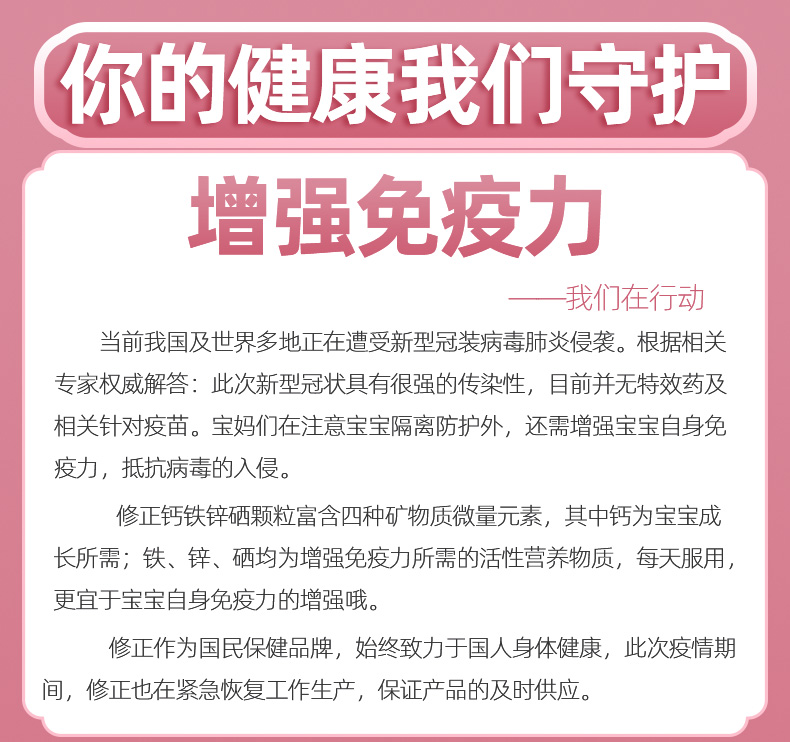 你的健康我们守护

增强免疫力

——我们在行动

当前我国及世界多地正在遭受新型冠装病毒肺炎侵袭。根据相关专家权威解答：此次新型冠状具有很强的传染性，目前并无特效药及相关针对疫苗。宝妈们在注意宝宝隔离防护外，还需增强宝宝自身免疫力，抵抗病毒的入侵。

修正钙铁锌硒颗粒富含四种矿物质微量元素，其中钙为宝宝成长所需；铁、锌、硒均为增强免疫力所需的活性营养物质，每天服用，更宜于宝宝自身免疫力的增强哦。

修正作为国民保健品牌，始终致力于国人身体健康，此次疫情期间，修正也在紧急恢复工作生产，保证产品的及时供应。